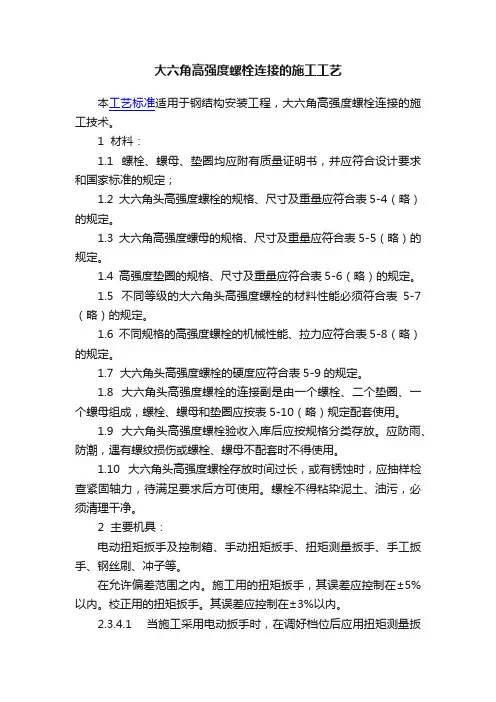 大六角高强度螺栓连接的施工工艺

本工艺标准适用于钢结构安装工程，大六角高强度螺栓连接的施工技术。

1 材料：

1.1 螺栓、螺母、垫圈均应附有质量证明书，并应符合设计要求和国家标准的规定；

1.2 大六角头高强度螺栓的规格、尺寸及重量应符合表 5-4（略）的规定。

1.3 大六角高强度螺母的规格、尺寸及重量应符合表 5-5（略）的规定。

1.4 高强度垫圈的规格、尺寸及重量应符合表 5-6（略）的规定。

1.5 不同等级的大六角头高强度螺栓的材料性能必须符合表 5-7（略）的规定。

1.6 不同规格的高强度螺栓的机械性能、拉力应符合表 5-8（略）的规定。

1.7 大六角头高强度螺栓的硬度应符合表 5-9 的规定。

1.8 大六角头高强度螺栓的连接副是由一个螺栓、二个垫圈、一个螺母组成，螺栓、螺母和垫圈应按表 5-10（略）规定配套使用。

1.9 大六角头高强度螺栓验收入库后应按规格分类存放。应防雨、防潮，遇有螺纹损伤或螺栓、螺母不配套时不得使用。

1.10 大六角头高强度螺栓存放时间过长，或有锈蚀时，应抽样检查紧固轴力，待满足要求后方可使用。螺栓不得粘染泥土、油污，必须清理干净。

2 主要机具：

电动扭矩扳手及控制箱、手动扭矩扳手、扭矩测量扳手、手工扳手、钢丝刷、冲子等。

在允许偏差范围之内。施工用的扭矩扳手，其误差应控制在±5%以内。校正用的扭矩扳手。其误差应控制在±3%以内。

2.3.4.1 当施工采用电动扳手时，在调好档位后应用扭矩测量扳